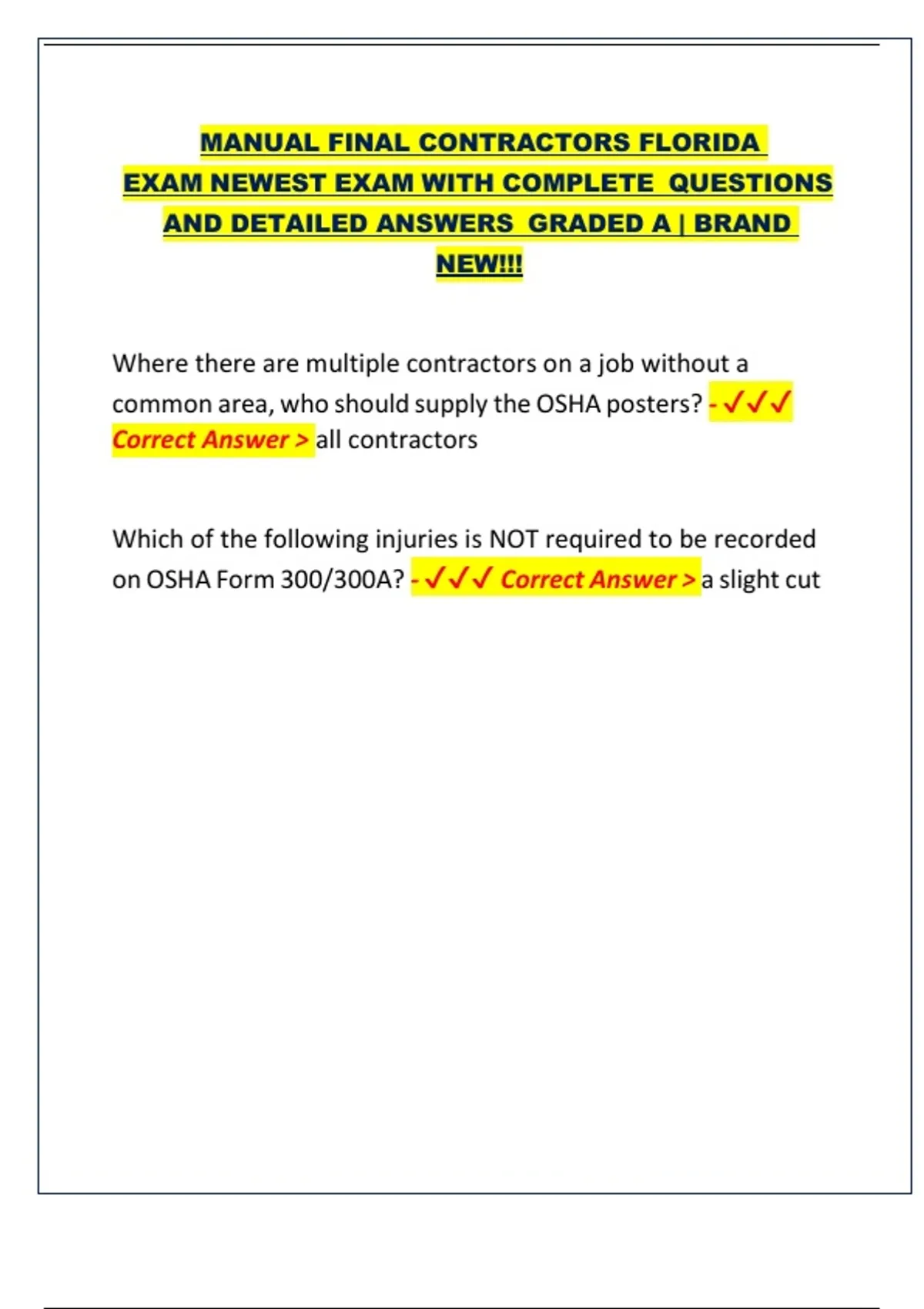 MANUAL FINAL CONTRACTORS FLORIDA EXAM NEWEST EXAM WITH COMPLETE QUESTIONS AND DETAILED ANSWERS GRADED A | BRAND NEW!!!

Where there are multiple contractors on a job without a common area, who should supply the OSHA posters? - ✓✓✓ Correct Answer > all contractors

Which of the following injuries is NOT required to be recorded on OSHA Form 300/300A? - ✓✓✓ Correct Answer > a slight cut